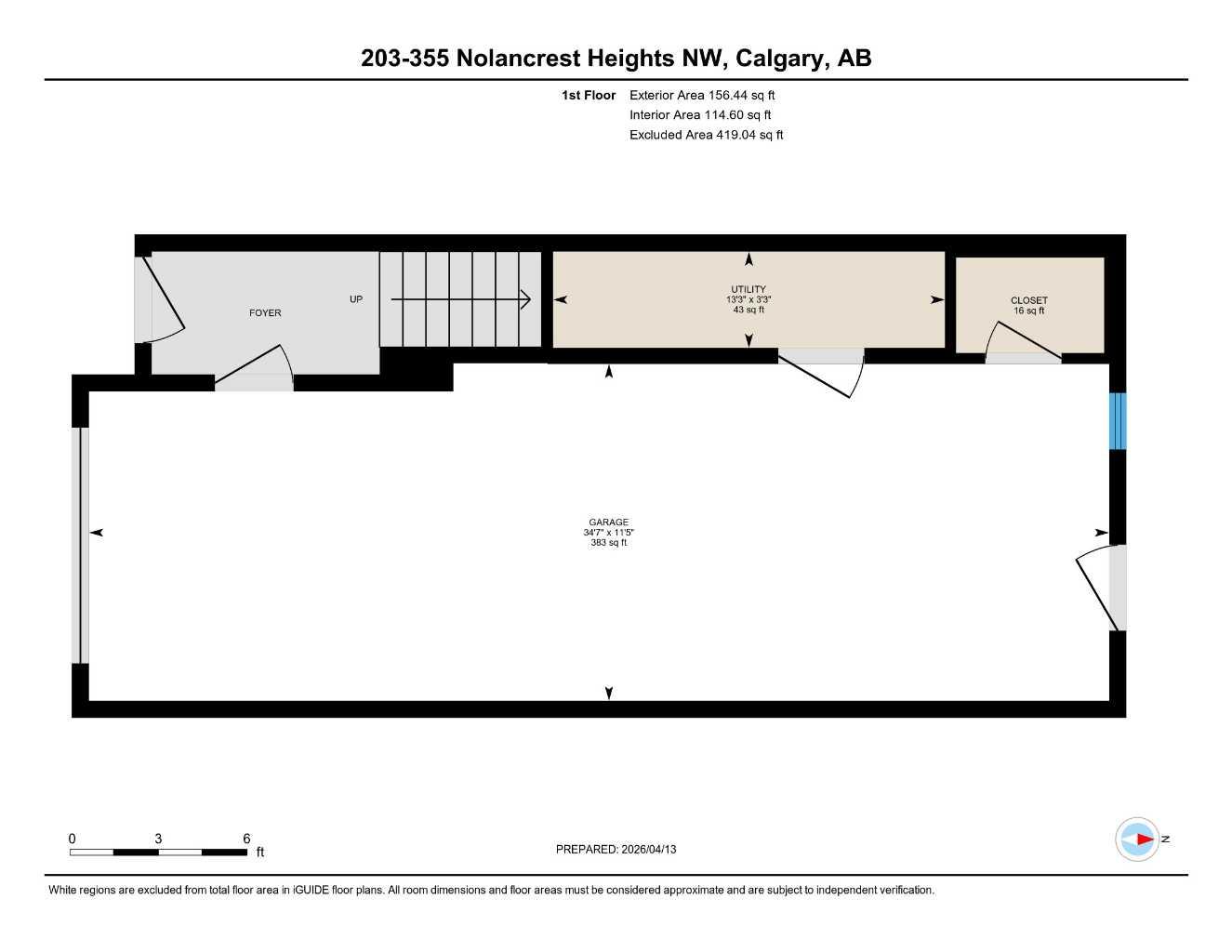 203-355 Nolancrest Heights NW, Calgary, AB

1st Floor Exterior Area 156.44 sq ft
Interior Area 114.60 sq ft
Excluded Area 419.04 sq ft

FOYER

UP

UTILITY
13'3" x 3'3"
43 sq ft

CLOSET
16 sq ft

GARAGE
34'7" x 11'5"
383 sq ft

0 3 6 ft

PREPARED: 2026/04/13

N

White regions are excluded from total floor area in iGUIDE floor plans. All room dimensions and floor areas must be considered approximate and are subject to independent verification.